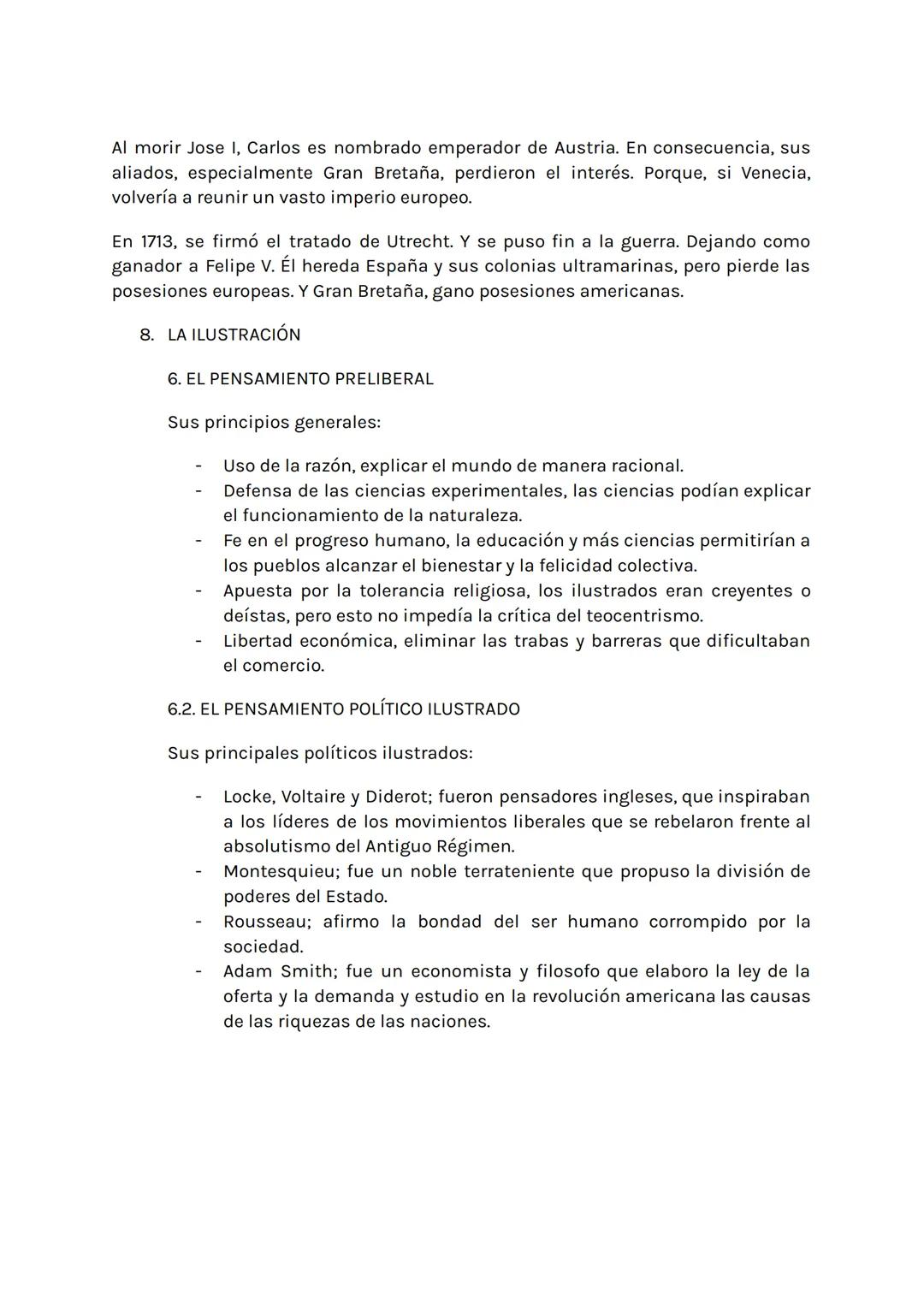 Al morir Jose I, Carlos es nombrado emperador de Austria. En consecuencia, sus aliados, especialmente Gran Bretaña, perdieron el interés. Porque, si Venecia, volvería a reunir un vasto imperio europeo.

En 1713, se firmó el tratado de Utrecht. Y se puso fin a la guerra. Dejando como ganador a Felipe V. Él hereda España y sus colonias ultramarinas, pero pierde las posesiones europeas. Y Gran Bretaña, gano posesiones americanas.

8. LA ILUSTRACIÓN

6. EL PENSAMIENTO PRELIBERAL

Sus principios generales:

- Uso de la razón, explicar el mundo de manera racional.
- Defensa de las ciencias experimentales, las ciencias podían explicar el funcionamiento de la naturaleza.
- Fe en el progreso humano, la educación y más ciencias permitirían a los pueblos alcanzar el bienestar y la felicidad colectiva.
- Apuesta por la tolerancia religiosa, los ilustrados eran creyentes o deístas, pero esto no impedía la crítica del teocentrismo.
- Libertad económica, eliminar las trabas y barreras que dificultaban el comercio.

6.2. EL PENSAMIENTO POLÍTICO ILUSTRADO

Sus principales políticos ilustrados:

- Locke, Voltaire y Diderot; fueron pensadores ingleses, que inspiraban a los líderes de los movimientos liberales que se rebelaron frente al absolutismo del Antiguo Régimen.
- Montesquieu; fue un noble terrateniente que propuso la división de poderes del Estado.
- Rousseau; afirmo la bondad del ser humano corrompido por la sociedad.
- Adam Smith; fue un economista y filosofo que elaboro la ley de la oferta y la demanda y estudio en la revolución americana las causas de las riquezas de las naciones.